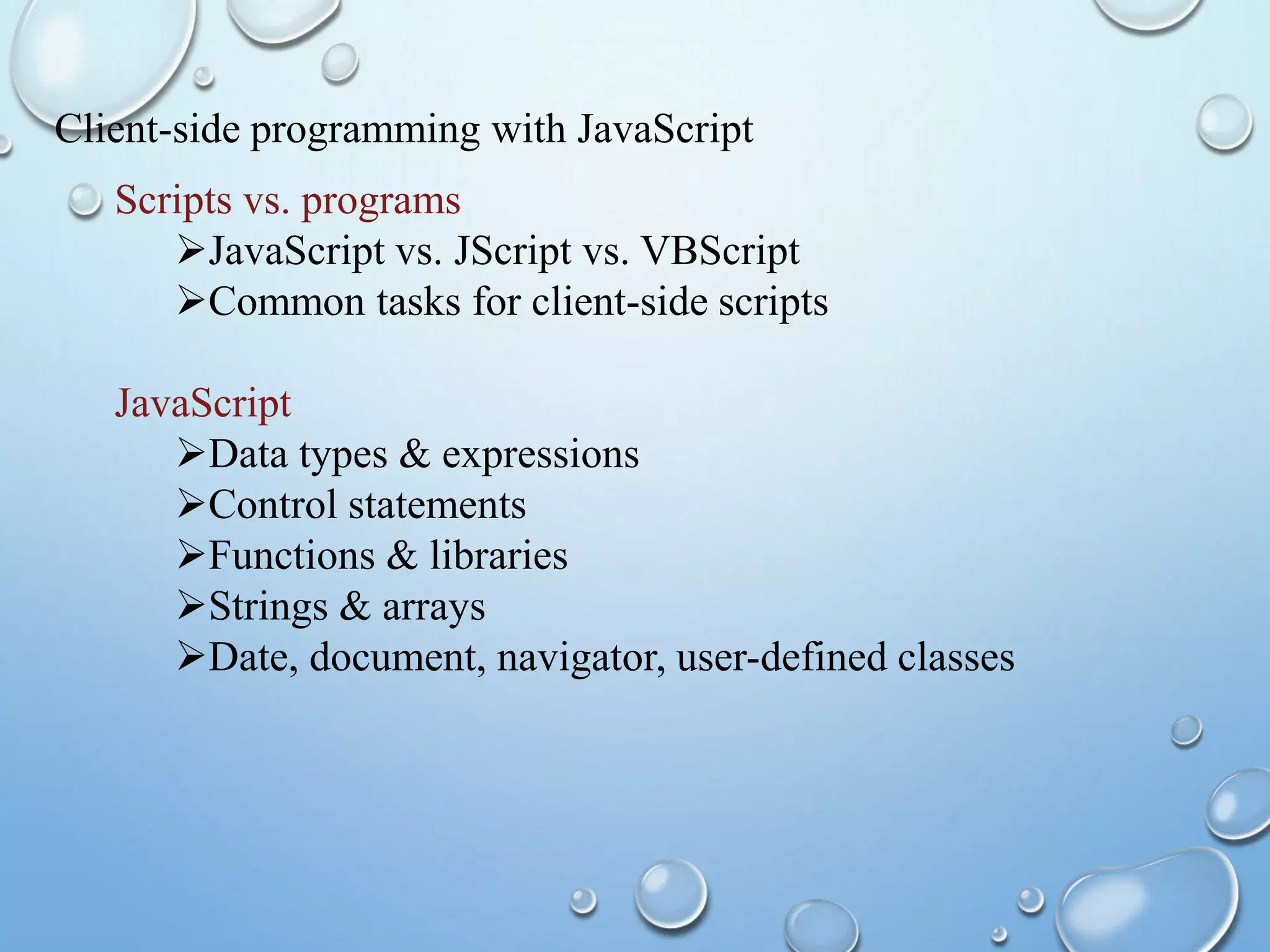 Client-side programming with JavaScript

Scripts vs. programs
➢JavaScript vs. JScript vs. VBScript
➢Common tasks for client-side scripts

JavaScript
➢Data types & expressions
➢Control statements
➢Functions & libraries
➢Strings & arrays
➢Date, document, navigator, user-defined classes